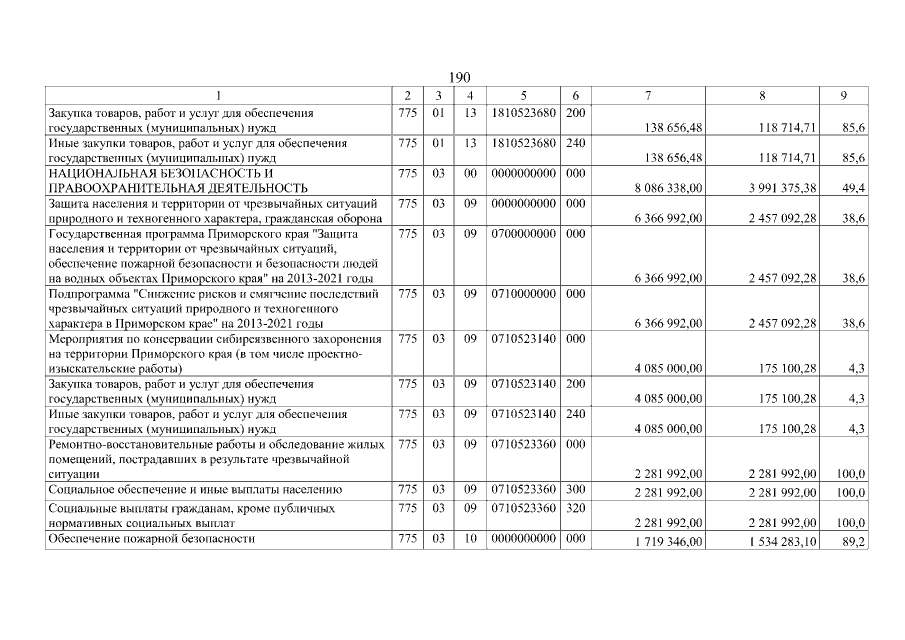 190

| 1 | 2 | 3 | 4 | 5 | 6 | 7 | 8 | 9 |
|---|---|---|---|---|---|---|---|---|
| Закупка товаров, работ и услуг для обеспечения государственных (муниципальных) нужд | 775 | 01 | 13 | 1810523680 | 200 | 138 656,48 | 118 714,71 | 85,6 |
| Иные закупки товаров, работ и услуг для обеспечения государственных (муниципальных) нужд | 775 | 01 | 13 | 1810523680 | 240 | 138 656,48 | 118 714,71 | 85,6 |
| НАЦИОНАЛЬНАЯ БЕЗОПАСНОСТЬ И ПРАВООХРАНИТЕЛЬНАЯ ДЕЯТЕЛЬНОСТЬ | 775 | 03 | 00 | 0000000000 | 000 | 8 086 338,00 | 3 991 375,38 | 49,4 |
| Защита населения и территории от чрезвычайных ситуаций природного и техногенного характера, гражданская оборона | 775 | 03 | 09 | 0000000000 | 000 | 6 366 992,00 | 2 457 092,28 | 38,6 |
| Государственная программа Приморского края "Защита населения и территории от чрезвычайных ситуаций, обеспечение пожарной безопасности и безопасности людей на водных объектах Приморского края" на 2013-2021 годы | 775 | 03 | 09 | 0700000000 | 000 | 6 366 992,00 | 2 457 092,28 | 38,6 |
| Подпрограмма "Снижение рисков и смягчение последствий чрезвычайных ситуаций природного и техногенного характера в Приморском крае" на 2013-2021 годы | 775 | 03 | 09 | 0710000000 | 000 | 6 366 992,00 | 2 457 092,28 | 38,6 |
| Мероприятия по консервации сибиреязвенного захоронения на территории Приморского края (в том числе проектно-изыскательские работы) | 775 | 03 | 09 | 0710523140 | 000 | 4 085 000,00 | 175 100,28 | 4,3 |
| Закупка товаров, работ и услуг для обеспечения государственных (муниципальных) нужд | 775 | 03 | 09 | 0710523140 | 200 | 4 085 000,00 | 175 100,28 | 4,3 |
| Иные закупки товаров, работ и услуг для обеспечения государственных (муниципальных) нужд | 775 | 03 | 09 | 0710523140 | 240 | 4 085 000,00 | 175 100,28 | 4,3 |
| Ремонтно-восстановительные работы и обследование жилых помещений, пострадавших в результате чрезвычайной ситуации | 775 | 03 | 09 | 0710523360 | 000 | 2 281 992,00 | 2 281 992,00 | 100,0 |
| Социальное обеспечение и иные выплаты населению | 775 | 03 | 09 | 0710523360 | 300 | 2 281 992,00 | 2 281 992,00 | 100,0 |
| Социальные выплаты гражданам, кроме публичных нормативных социальных выплат | 775 | 03 | 09 | 0710523360 | 320 | 2 281 992,00 | 2 281 992,00 | 100,0 |
| Обеспечение пожарной безопасности | 775 | 03 | 10 | 0000000000 | 000 | 1 719 346,00 | 1 534 283,10 | 89,2 |